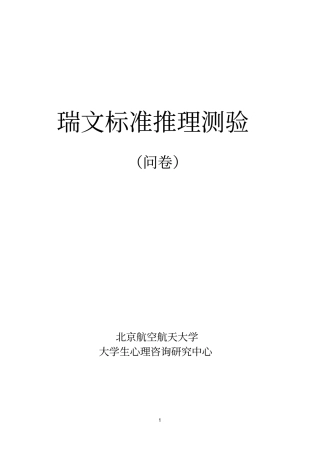 瑞文标准推理测验

（问卷）

北京航空航天大学
大学生心理咨询研究中心

1